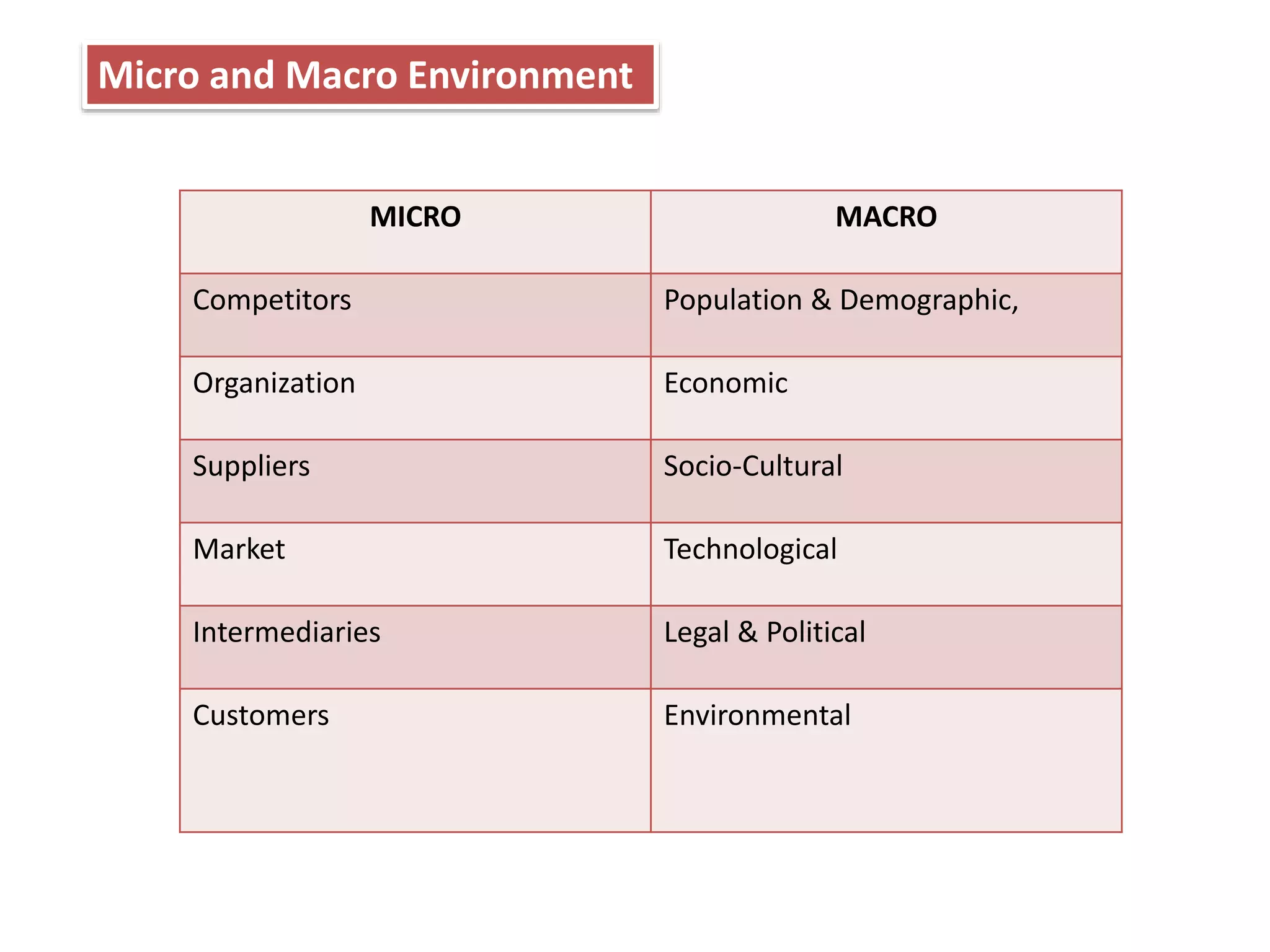 Micro and Macro Environment

| MICRO | MACRO |
|---|---|
| Competitors | Population & Demographic, |
| Organization | Economic |
| Suppliers | Socio-Cultural |
| Market | Technological |
| Intermediaries | Legal & Political |
| Customers | Environmental |